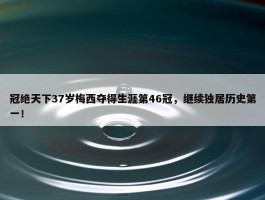 冠绝天下37岁梅西夺得生涯第46冠，继续独居历史第一！